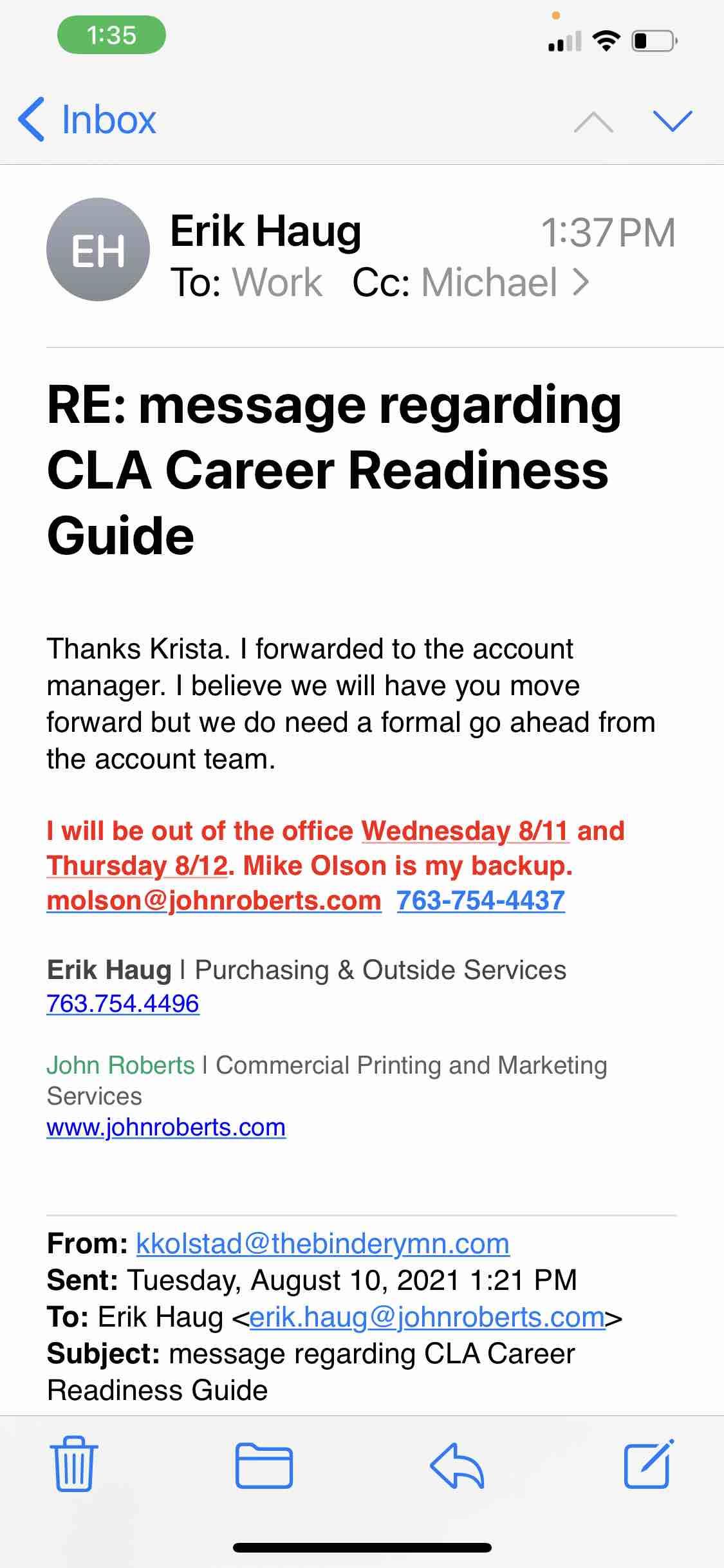 1:35

Inbox

EH
Erik Haug
1:37 PM
To: Work Cc: Michael

RE: message regarding CLA Career Readiness Guide

Thanks Krista. I forwarded to the account manager. I believe we will have you move forward but we do need a formal go ahead from the account team.

I will be out of the office Wednesday 8/11 and Thursday 8/12. Mike Olson is my backup. molson@johnroberts.com 763-754-4437

Erik Haug | Purchasing & Outside Services
763.754.4496

John Roberts | Commercial Printing and Marketing Services
www.johnroberts.com

From: kkolstad@thebinderymn.com
Sent: Tuesday, August 10, 2021 1:21 PM
To: Erik Haug <erik.haug@johnroberts.com>
Subject: message regarding CLA Career Readiness Guide